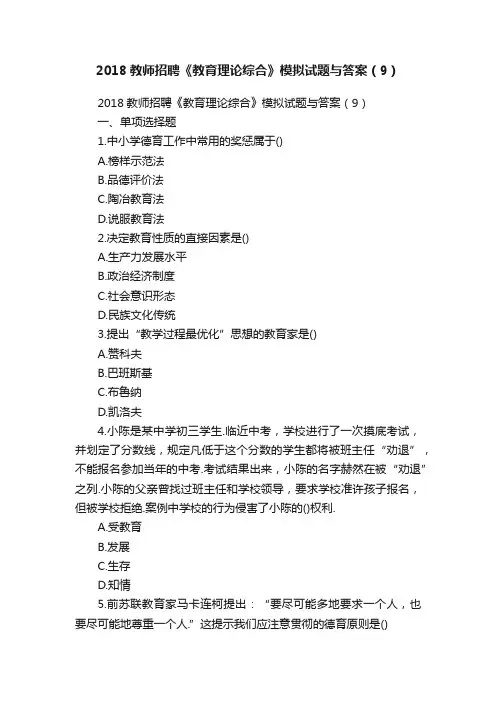 2018 教师招聘《教育理论综合》模拟试题与答案（9）

2018 教师招聘《教育理论综合》模拟试题与答案（9）
一、单项选择题
1.中小学德育工作中常用的奖惩属于()
A.榜样示范法
B.品德评价法
C.陶冶教育法
D.说服教育法
2.决定教育性质的直接因素是()
A.生产力发展水平
B.政治经济制度
C.社会意识形态
D.民族文化传统
3.提出“教学过程最优化”思想的教育家是()
A.赞科夫
B.巴班斯基
C.布鲁纳
D.凯洛夫
4.小陈是某中学初三学生.临近中考，学校进行了一次摸底考试，并划定了分数线，规定凡低于这个分数的学生都将被班主任“劝退”，不能报名参加当年的中考.考试结果出来，小陈的名字赫然在被“劝退”之列.小陈的父亲曾找过班主任和学校领导，要求学校准许孩子报名，但被学校拒绝.案例中学校的行为侵害了小陈的()权利.
A.受教育
B.发展
C.生存
D.知情
5.前苏联教育家马卡连柯提出：“要尽可能多地要求一个人，也要尽可能地尊重一个人.”这提示我们应注意贯彻的德育原则是()